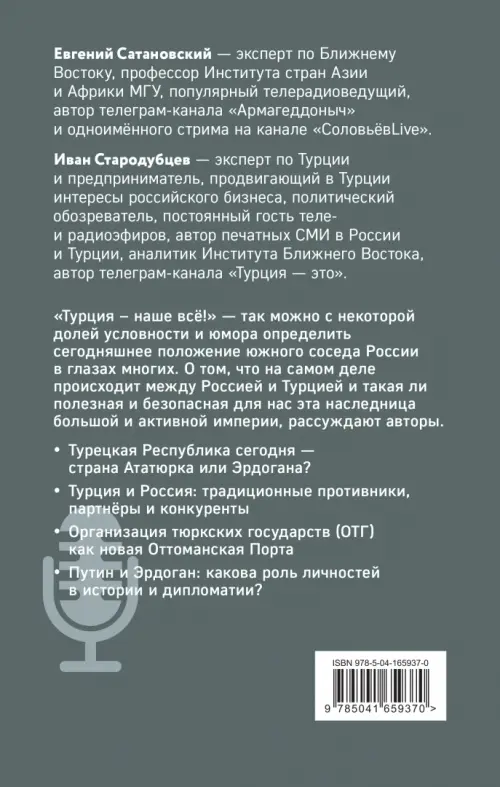 Евгений Сатановский — эксперт по Ближнему Востоку, профессор Института стран Азии и Африки МГУ, популярный телерадиоведущий, автор телеграм-канала «Армагеддоныч» и одноимённого стрима на канале «СоловьёвLive».

Иван Стародубцев — эксперт по Турции и предприниматель, продвигающий в Турции интересы российского бизнеса, политический обозреватель, постоянный гость теле- и радиоэфиров, автор печатных СМИ в России и Турции, аналитик Института Ближнего Востока, автор телеграм-канала «Турция — это».

«Турция – наше всё!» — так можно с некоторой долей условности и юмора определить сегодняшнее положение южного соседа России в глазах многих. О том, что на самом деле происходит между Россией и Турцией и такая ли полезная и безопасная для нас эта наследница большой и активной империи, рассуждают авторы.

• Турецкая Республика сегодня — страна Ататюрка или Эрдогана?

• Турция и Россия: традиционные противники, партнёры и конкуренты

• Организация тюркских государств (ОТГ) как новая Оттоманская Порта

• Путин и Эрдоган: какова роль личностей в истории и дипломатии?

ISBN 978-5-04-165937-0

9 785041 659370 >